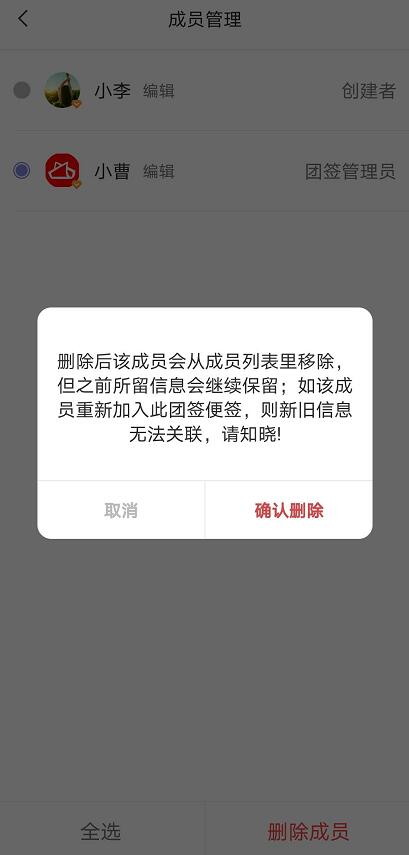 成员管理

小李 编辑 创建者

小曹 编辑 团签管理员

删除后该成员会从成员列表里移除，但之前所留信息会继续保留；如该成员重新加入此团签便签，则新旧信息无法关联，请知晓!

取消

确认删除

全选

删除成员